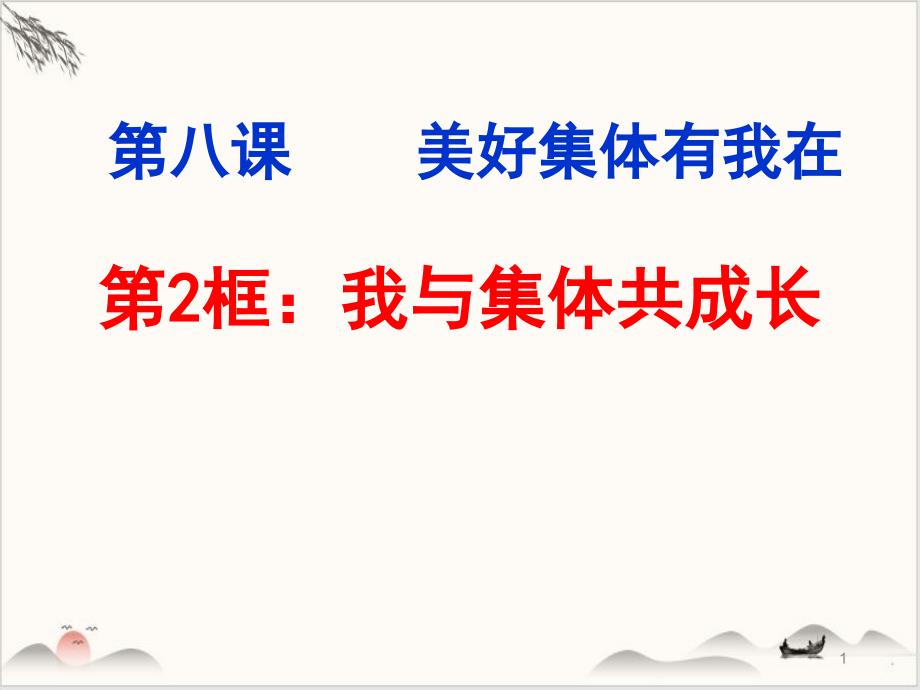 第八课　　美好集体有我在

第2框：我与集体共成长

1